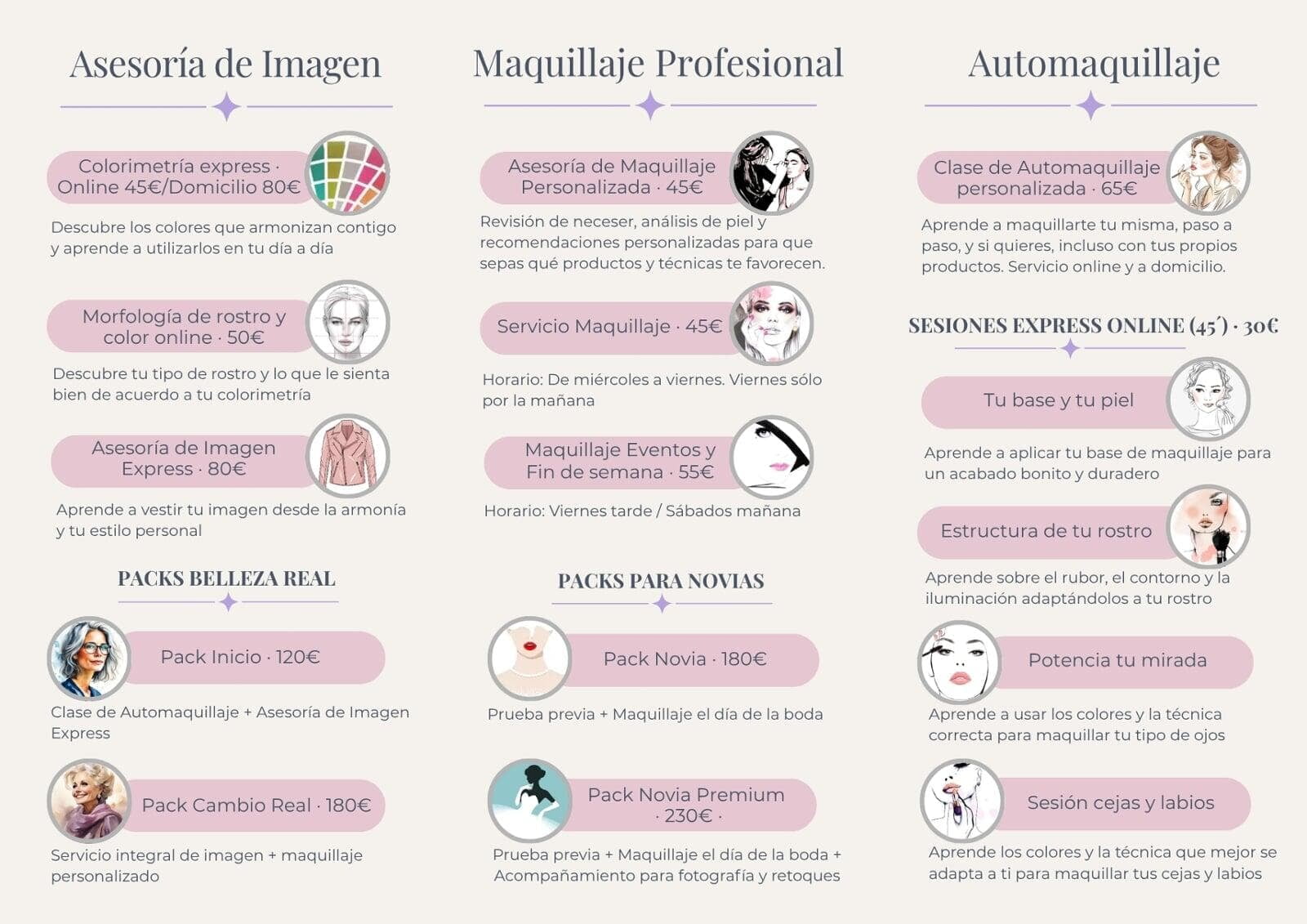 Asesoría de Imagen

Colorimetría express · Online 45€/Domicilio 80€

Descubre los colores que armonizan contigo y aprende a utilizarlos en tu día a día

Morfología de rostro y color online · 50€

Descubre tu tipo de rostro y lo que le sienta bien de acuerdo a tu colorimetría

Asesoría de Imagen Express · 80€

Aprende a vestir tu imagen desde la armonía y tu estilo personal

PACKS BELLEZA REAL

Pack Inicio · 120€

Clase de Automaquillaje + Asesoría de Imagen Express

Pack Cambio Real · 180€

Servicio integral de imagen + maquillaje personalizado

Maquillaje Profesional

Asesoría de Maquillaje Personalizada · 45€

Revisión de neceser, análisis de piel y recomendaciones personalizadas para que sepas qué productos y técnicas te favorecen.

Servicio Maquillaje · 45€

Horario: De miércoles a viernes. Viernes sólo por la mañana

Maquillaje Eventos y Fin de semana · 55€

Horario: Viernes tarde / Sábados mañana

PACKS PARA NOVIAS

Pack Novia · 180€

Prueba previa + Maquillaje el día de la boda

Pack Novia Premium · 230€ ·

Prueba previa + Maquillaje el día de la boda + Acompañamiento para fotografía y retoques

Automaquillaje

Clase de Automaquillaje personalizada · 65€

Aprende a maquillarte tu misma, paso a paso, y si quieres, incluso con tus propios productos. Servicio online y a domicilio.

SESIONES EXPRESS ONLINE (45´) · 30€

Tu base y tu piel

Aprende a aplicar tu base de maquillaje para un acabado bonito y duradero

Estructura de tu rostro

Aprende sobre el rubor, el contorno y la iluminación adaptándolos a tu rostro

Potencia tu mirada

Aprende a usar los colores y la técnica correcta para maquillar tu tipo de ojos

Sesión cejas y labios

Aprende los colores y la técnica que mejor se adapta a ti para maquillar tus cejas y labios